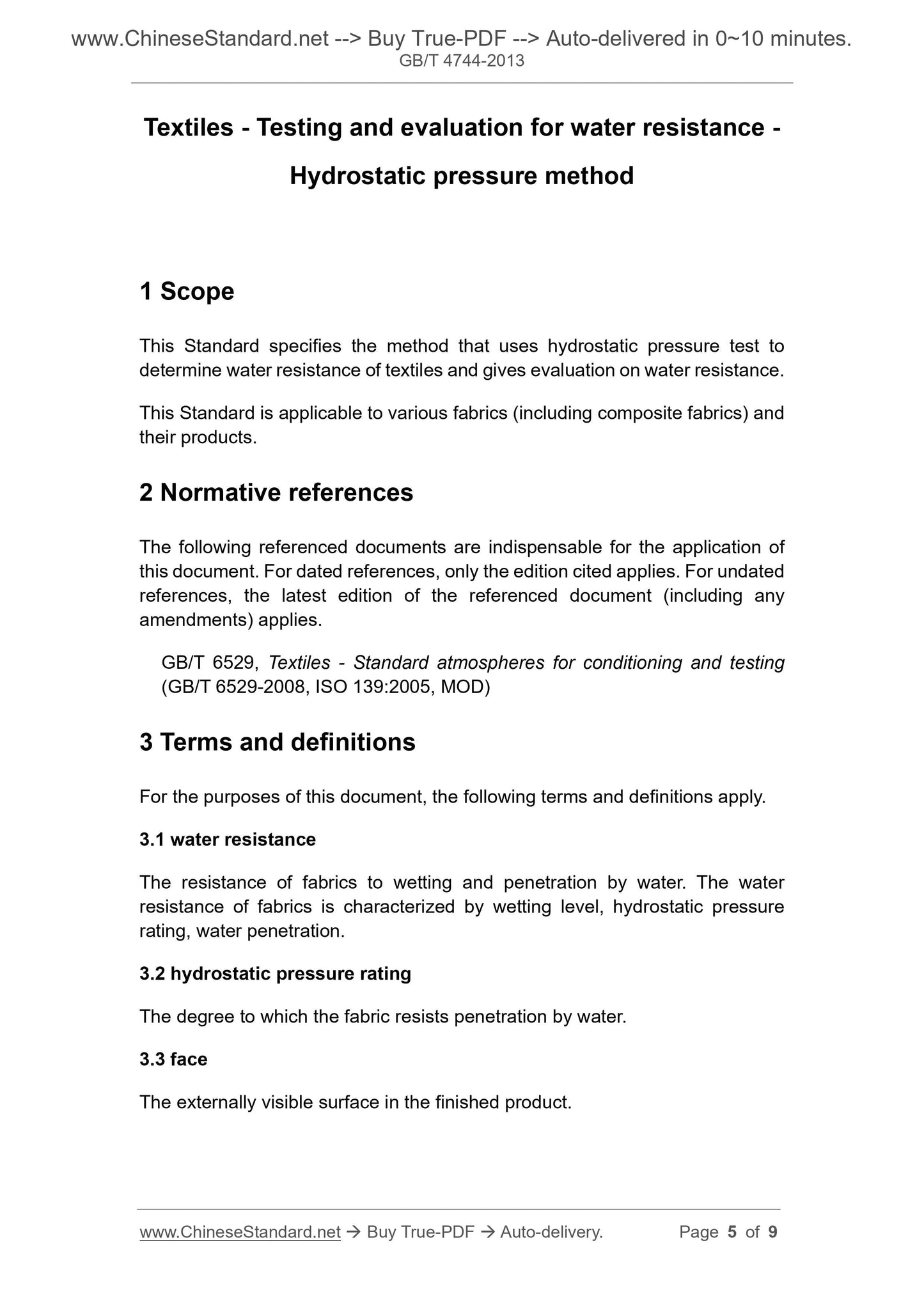 www.ChineseStandard.net --> Buy True-PDF --> Auto-delivered in 0~10 minutes.
GB/T 4744-2013

Textiles - Testing and evaluation for water resistance - Hydrostatic pressure method

1 Scope

This Standard specifies the method that uses hydrostatic pressure test to determine water resistance of textiles and gives evaluation on water resistance.

This Standard is applicable to various fabrics (including composite fabrics) and their products.

2 Normative references

The following referenced documents are indispensable for the application of this document. For dated references, only the edition cited applies. For undated references, the latest edition of the referenced document (including any amendments) applies.

GB/T 6529, Textiles - Standard atmospheres for conditioning and testing (GB/T 6529-2008, ISO 139:2005, MOD)

3 Terms and definitions

For the purposes of this document, the following terms and definitions apply.

3.1 water resistance

The resistance of fabrics to wetting and penetration by water. The water resistance of fabrics is characterized by wetting level, hydrostatic pressure rating, water penetration.

3.2 hydrostatic pressure rating

The degree to which the fabric resists penetration by water.

3.3 face

The externally visible surface in the finished product.

www.ChineseStandard.net → Buy True-PDF → Auto-delivery. Page 5 of 9